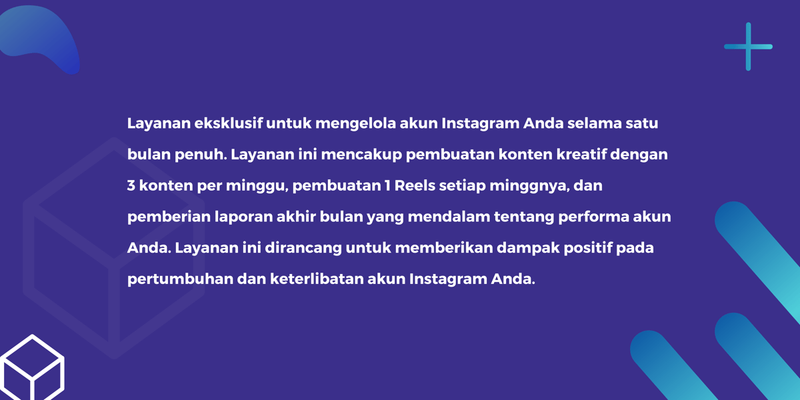 Layanan eksklusif untuk mengelola akun Instagram Anda selama satu bulan penuh. Layanan ini mencakup pembuatan konten kreatif dengan 3 konten per minggu, pembuatan 1 Reels setiap minggnya, dan pemberian laporan akhir bulan yang mendalam tentang performa akun Anda. Layanan ini dirancang untuk memberikan dampak positif pada pertumbuhan dan keterlibatan akun Instagram Anda.